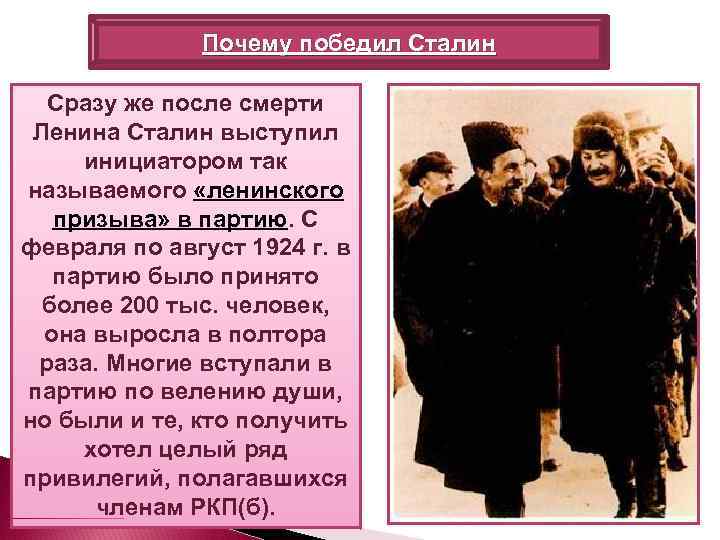 Почему победил Сталин

Сразу же после смерти Ленина Сталин выступил инициатором так называемого «ленинского призыва» в партию. С февраля по август 1924 г. в партию было принято более 200 тыс. человек, она выросла в полтора раза. Многие вступали в партию по велению души, но были и те, кто получить хотел целый ряд привилегий, полагавшихся членам РКП(б).